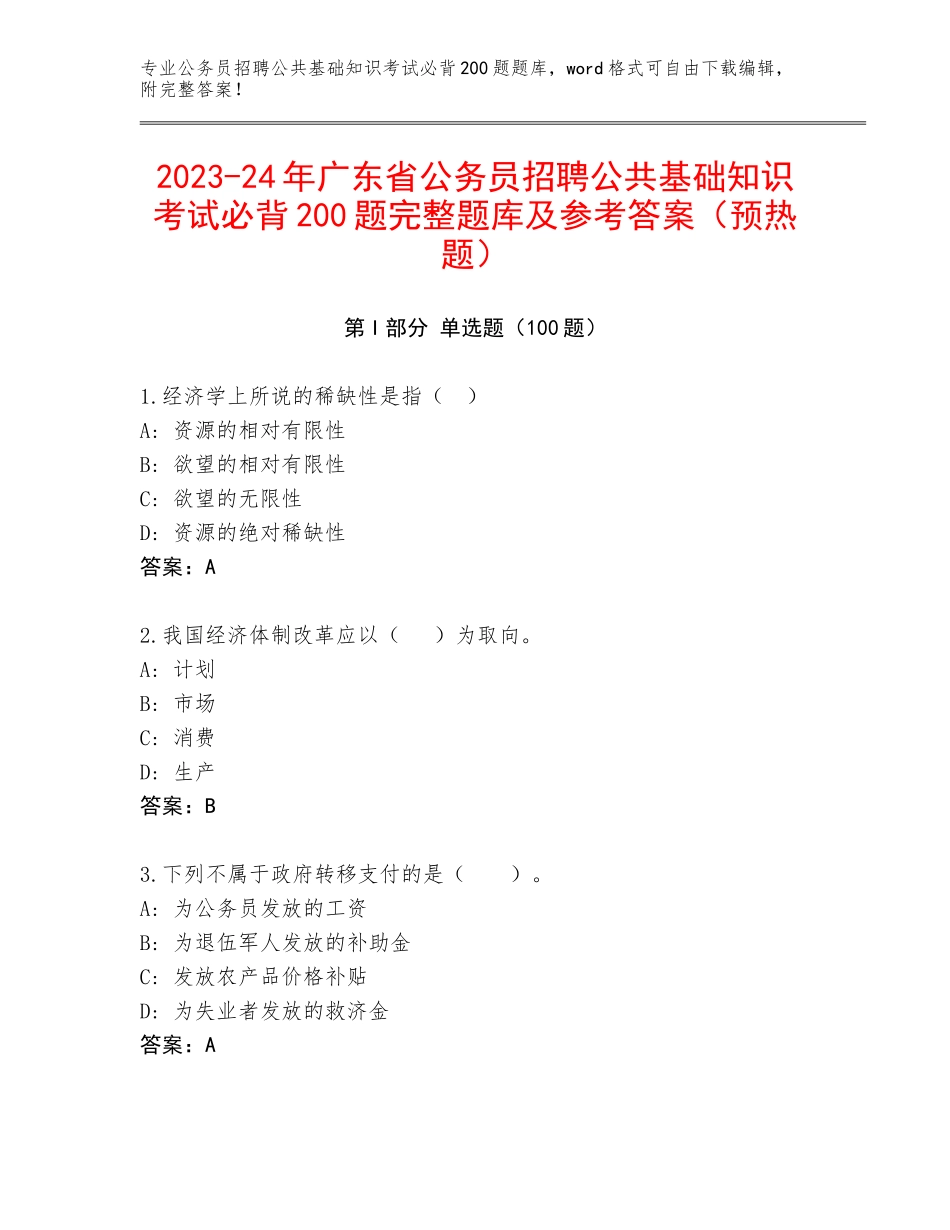 专业公务员招聘公共基础知识考试必背200题题库，word格式可自由下载编辑，附完整答案！

2023-24年广东省公务员招聘公共基础知识考试必背200题完整题库及参考答案（预热题）

第Ⅰ部分 单选题（100题）

1.经济学上所说的稀缺性是指（ ）
A：资源的相对有限性
B：欲望的相对有限性
C：欲望的无限性
D：资源的绝对稀缺性
答案：A

2.我国经济体制改革应以（ ）为取向。
A：计划
B：市场
C：消费
D：生产
答案：B

3.下列不属于政府转移支付的是（ ）。
A：为公务员发放的工资
B：为退伍军人发放的补助金
C：发放农产品价格补贴
D：为失业者发放的救济金
答案：A